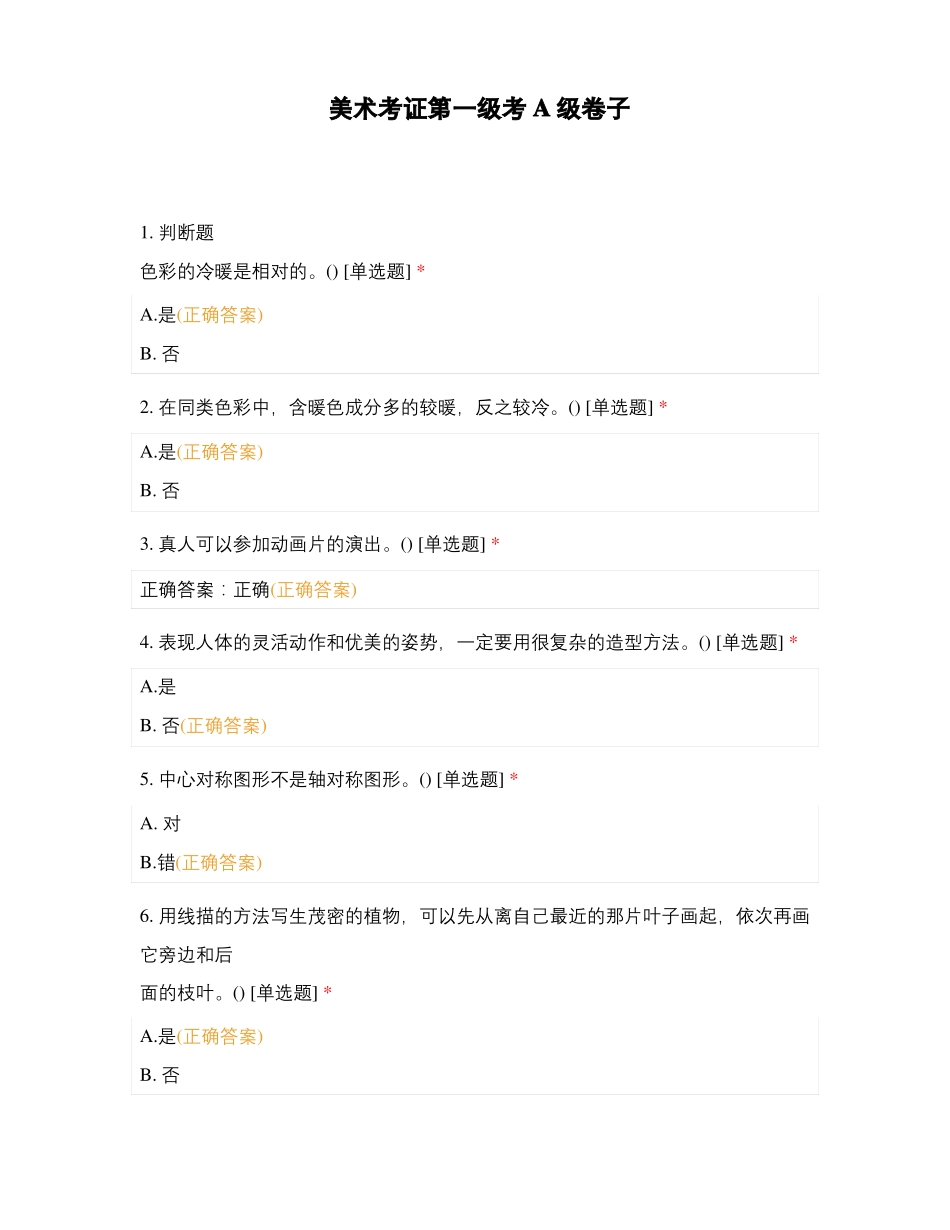 美术考证第一级考 A 级卷子

1. 判断题

色彩的冷暖是相对的。() [单选题] *

A.是(正确答案)

B. 否

2. 在同类色彩中，含暖色成分多的较暖，反之较冷。() [单选题] *

A.是(正确答案)

B. 否

3. 真人可以参加动画片的演出。() [单选题] *

正确答案：正确(正确答案)

4. 表现人体的灵活动作和优美的姿势，一定要用很复杂的造型方法。() [单选题] *

A.是

B. 否(正确答案)

5. 中心对称图形不是轴对称图形。() [单选题] *

A. 对

B.错(正确答案)

6. 用线描的方法写生茂密的植物，可以先从离自己最近的那片叶子画起，依次再画它旁边和后

面的枝叶。() [单选题] *

A.是(正确答案)

B. 否